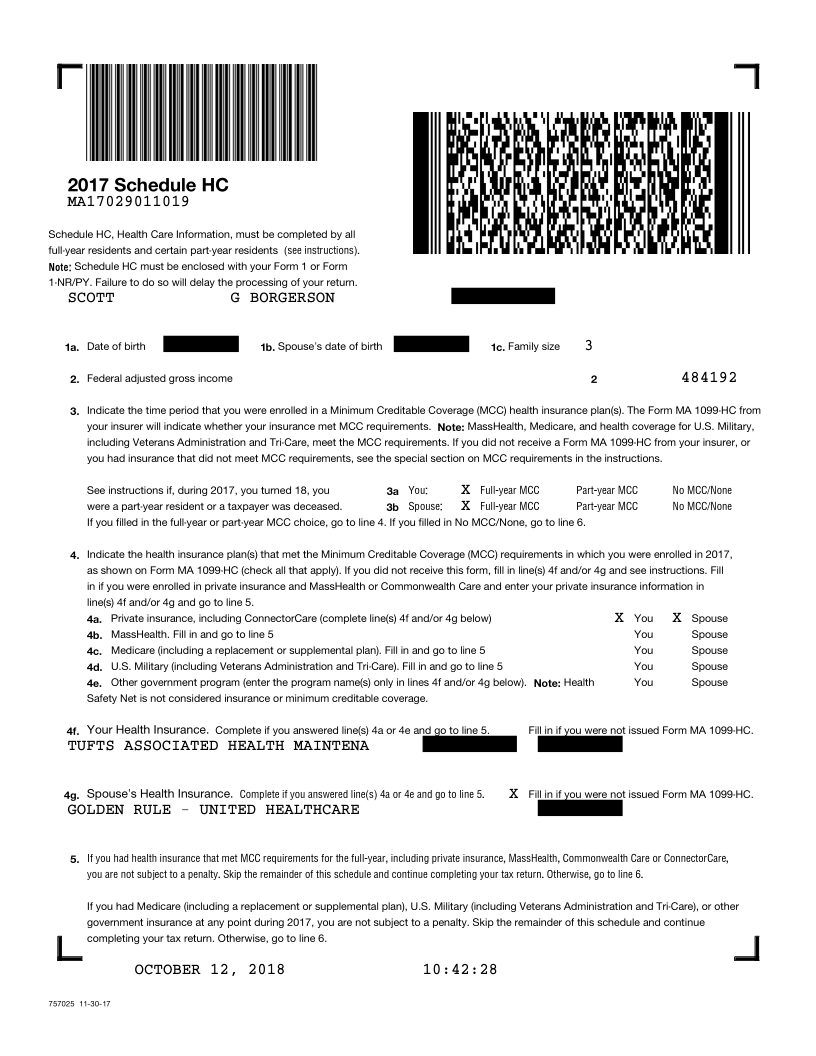 2017 Schedule HC
MA17029011019

Schedule HC, Health Care Information, must be completed by all full-year residents and certain part-year residents (see instructions). Note: Schedule HC must be enclosed with your Form 1 or Form 1-NR/PY. Failure to do so will delay the processing of your return.

SCOTT G BORGERSON

1a. Date of birth 1b. Spouse's date of birth 1c. Family size 3

2. Federal adjusted gross income 2 484192

3. Indicate the time period that you were enrolled in a Minimum Creditable Coverage (MCC) health insurance plan(s). The Form MA 1099-HC from your insurer will indicate whether your insurance met MCC requirements. Note: MassHealth, Medicare, and health coverage for U.S. Military, including Veterans Administration and Tri-Care, meet the MCC requirements. If you did not receive a Form MA 1099-HC from your insurer, or you had insurance that did not meet MCC requirements, see the special section on MCC requirements in the instructions.

See instructions if, during 2017, you turned 18, you were a part-year resident or a taxpayer was deceased.
3a You: X Full-year MCC Part-year MCC No MCC/None
3b Spouse: X Full-year MCC Part-year MCC No MCC/None
If you filled in the full-year or part-year MCC choice, go to line 4. If you filled in No MCC/None, go to line 6.

4. Indicate the health insurance plan(s) that met the Minimum Creditable Coverage (MCC) requirements in which you were enrolled in 2017, as shown on Form MA 1099-HC (check all that apply). If you did not receive this form, fill in line(s) 4f and/or 4g and see instructions. Fill in if you were enrolled in private insurance and MassHealth or Commonwealth Care and enter your private insurance information in line(s) 4f and/or 4g and go to line 5.
4a. Private insurance, including ConnectorCare (complete line(s) 4f and/or 4g below) X You X Spouse
4b. MassHealth. Fill in and go to line 5 You Spouse
4c. Medicare (including a replacement or supplemental plan). Fill in and go to line 5 You Spouse
4d. U.S. Military (including Veterans Administration and Tri-Care). Fill in and go to line 5 You Spouse
4e. Other government program (enter the program name(s) only in lines 4f and/or 4g below). Note: Health Safety Net is not considered insurance or minimum creditable coverage. You Spouse

4f. Your Health Insurance. Complete if you answered line(s) 4a or 4e and go to line 5. Fill in if you were not issued Form MA 1099-HC.
TUFTS ASSOCIATED HEALTH MAINTENA

4g. Spouse's Health Insurance. Complete if you answered line(s) 4a or 4e and go to line 5. X Fill in if you were not issued Form MA 1099-HC.
GOLDEN RULE - UNITED HEALTHCARE

5. If you had health insurance that met MCC requirements for the full-year, including private insurance, MassHealth, Commonwealth Care or ConnectorCare, you are not subject to a penalty. Skip the remainder of this schedule and continue completing your tax return. Otherwise, go to line 6.

If you had Medicare (including a replacement or supplemental plan), U.S. Military (including Veterans Administration and Tri-Care), or other government insurance at any point during 2017, you are not subject to a penalty. Skip the remainder of this schedule and continue completing your tax return. Otherwise, go to line 6.

OCTOBER 12, 2018 10:42:28

757025 11-30-17